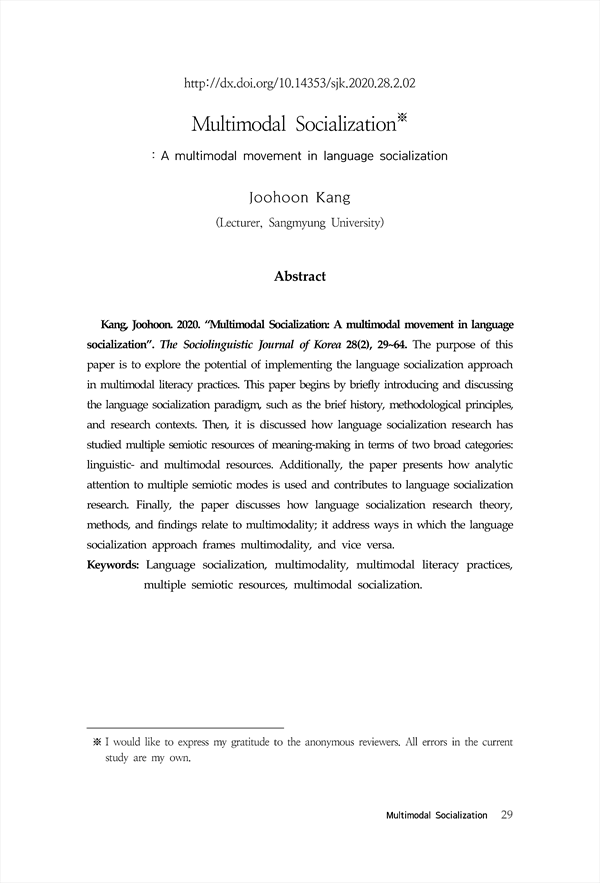 http://dx.doi.org/10.14353/sjk.2020.28.2.02

Multimodal Socialization※

: A multimodal movement in language socialization

Joohoon Kang

(Lecturer, Sangmyung University)

Abstract

Kang, Joohoon. 2020. "Multimodal Socialization: A multimodal movement in language socialization". The Sociolinguistic Journal of Korea 28(2), 29~64. The purpose of this paper is to explore the potential of implementing the language socialization approach in multimodal literacy practices. This paper begins by briefly introducing and discussing the language socialization paradigm, such as the brief history, methodological principles, and research contexts. Then, it is discussed how language socialization research has studied multiple semiotic resources of meaning-making in terms of two broad categories: linguistic- and multimodal resources. Additionally, the paper presents how analytic attention to multiple semiotic modes is used and contributes to language socialization research. Finally, the paper discusses how language socialization research theory, methods, and findings relate to multimodality; it address ways in which the language socialization approach frames multimodality, and vice versa.

Keywords: Language socialization, multimodality, multimodal literacy practices, multiple semiotic resources, multimodal socialization.

※ I would like to express my gratitude to the anonymous reviewers. All errors in the current study are my own.

Multimodal Socialization 29